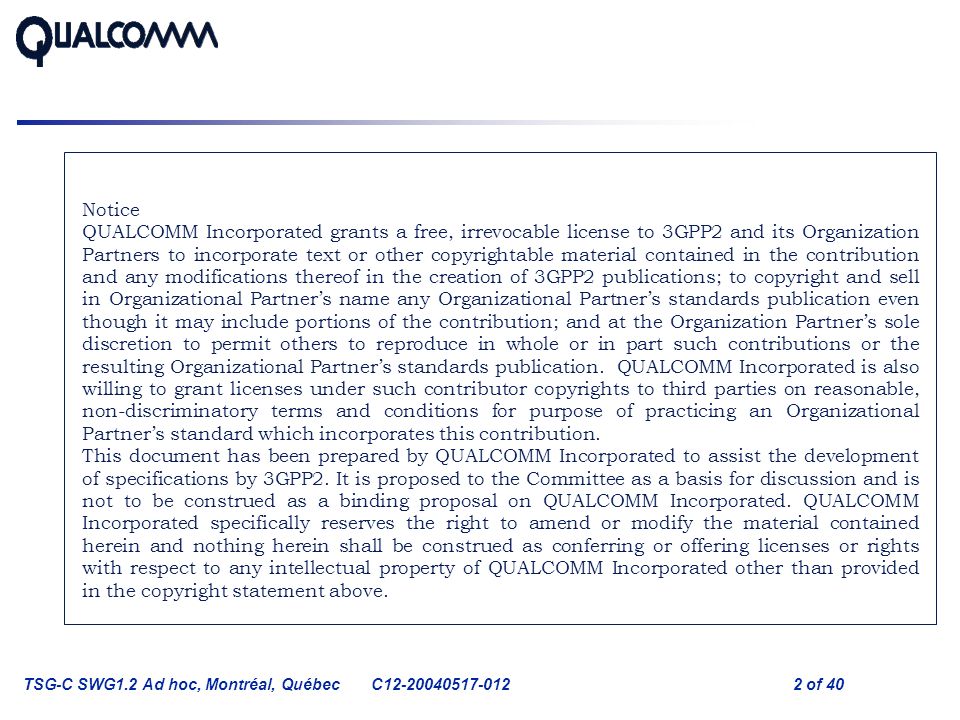 QUALCOMM

Notice
QUALCOMM Incorporated grants a free, irrevocable license to 3GPP2 and its Organization Partners to incorporate text or other copyrightable material contained in the contribution and any modifications thereof in the creation of 3GPP2 publications; to copyright and sell in Organizational Partner's name any Organizational Partner's standards publication even though it may include portions of the contribution; and at the Organization Partner's sole discretion to permit others to reproduce in whole or in part such contributions or the resulting Organizational Partner's standards publication. QUALCOMM Incorporated is also willing to grant licenses under such contributor copyrights to third parties on reasonable, non-discriminatory terms and conditions for purpose of practicing an Organizational Partner's standard which incorporates this contribution.
This document has been prepared by QUALCOMM Incorporated to assist the development of specifications by 3GPP2. It is proposed to the Committee as a basis for discussion and is not to be construed as a binding proposal on QUALCOMM Incorporated. QUALCOMM Incorporated specifically reserves the right to amend or modify the material contained herein and nothing herein shall be construed as conferring or offering licenses or rights with respect to any intellectual property of QUALCOMM Incorporated other than provided in the copyright statement above.

TSG-C SWG1.2 Ad hoc, Montréal, Québec C12-20040517-012 2 of 40